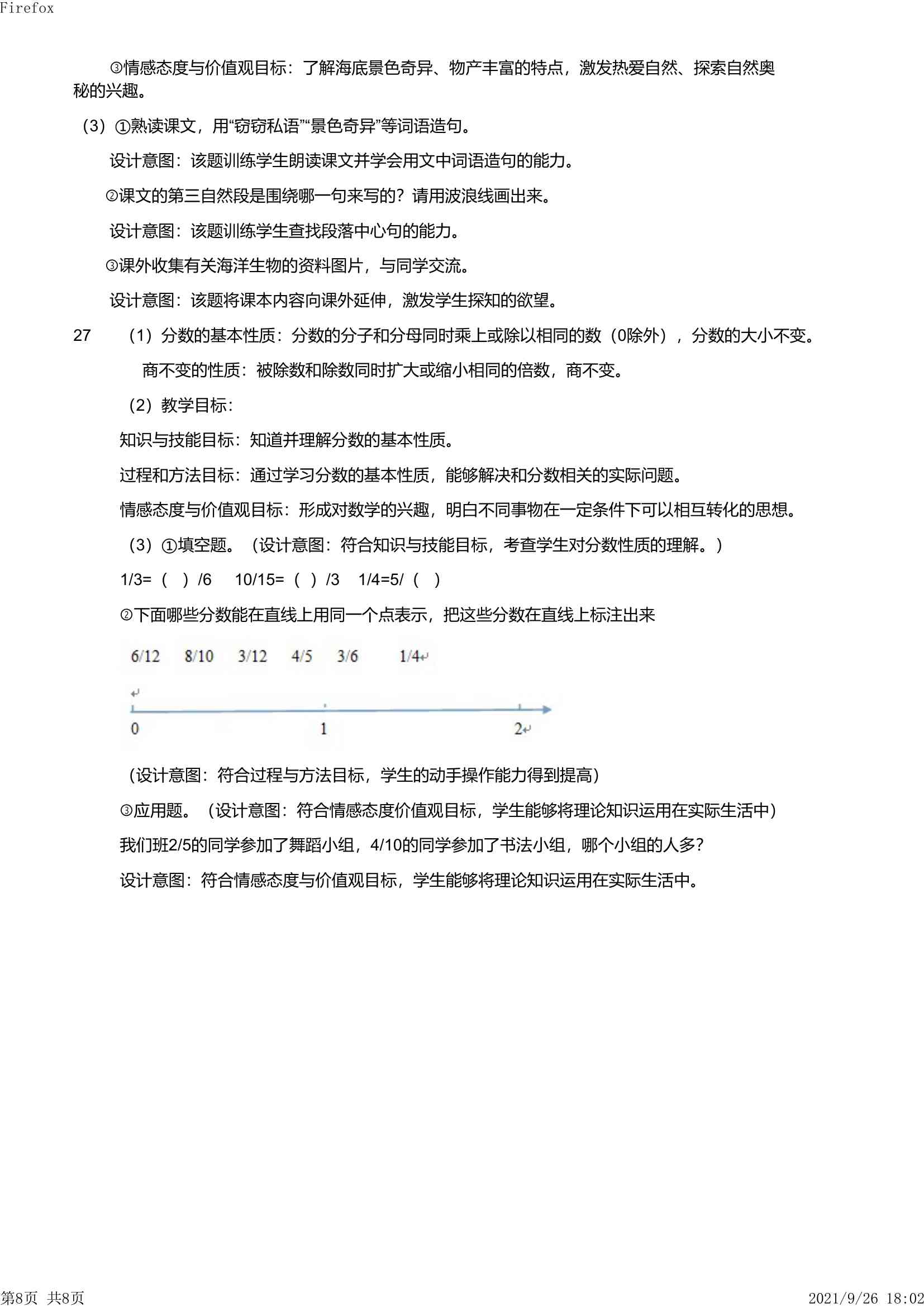 Firefox

③情感态度与价值观目标：了解海底景色奇异、物产丰富的特点，激发热爱自然、探索自然奥秘的兴趣。

（3）①熟读课文，用“窃窃私语”“景色奇异”等词语造句。

设计意图：该题训练学生朗读课文并学会用文中词语造句的能力。

②课文的第三自然段是围绕哪一句来写的？请用波浪线画出来。

设计意图：该题训练学生查找段落中心句的能力。

③课外收集有关海洋生物的资料图片，与同学交流。

设计意图：该题将课本内容向课外延伸，激发学生探知的欲望。

27　（1）分数的基本性质：分数的分子和分母同时乘上或除以相同的数（0除外），分数的大小不变。

商不变的性质：被除数和除数同时扩大或缩小相同的倍数，商不变。

（2）教学目标：

知识与技能目标：知道并理解分数的基本性质。

过程和方法目标：通过学习分数的基本性质，能够解决和分数相关的实际问题。

情感态度与价值观目标：形成对数学的兴趣，明白不同事物在一定条件下可以相互转化的思想。

（3）①填空题。（设计意图：符合知识与技能目标，考查学生对分数性质的理解。）

1/3=（ ）/6　10/15=（ ）/3　1/4=5/（ ）

②下面哪些分数能在直线上用同一个点表示，把这些分数在直线上标注出来

6/12　8/10　3/12　4/5　3/6　1/4

0　1　2

（设计意图：符合过程与方法目标，学生的动手操作能力得到提高）

③应用题。（设计意图：符合情感态度价值观目标，学生能够将理论知识运用在实际生活中）

我们班2/5的同学参加了舞蹈小组，4/10的同学参加了书法小组，哪个小组的人多？

设计意图：符合情感态度与价值观目标，学生能够将理论知识运用在实际生活中。

第8页 共8页　2021/9/26 18:02